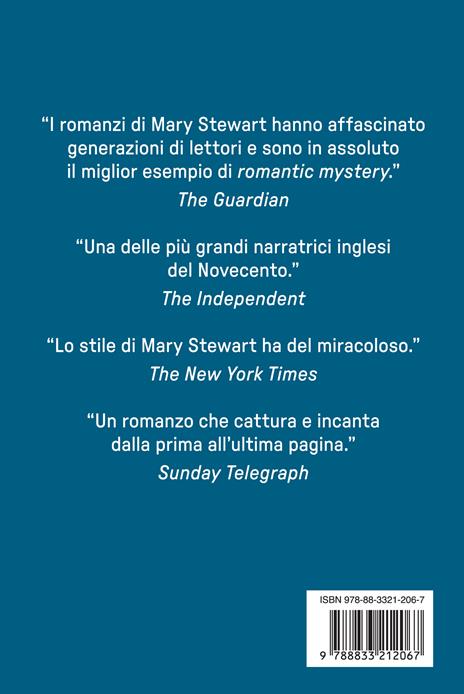 "I romanzi di Mary Stewart hanno affascinato generazioni di lettori e sono in assoluto il miglior esempio di romantic mystery."
The Guardian

"Una delle più grandi narratrici inglesi del Novecento."
The Independent

"Lo stile di Mary Stewart ha del miracoloso."
The New York Times

"Un romanzo che cattura e incanta dalla prima all'ultima pagina."
Sunday Telegraph

ISBN 978-88-3321-206-7

9 788833 212067